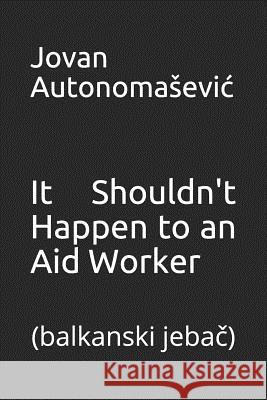 Jovan Autonomašević

It Shouldn't Happen to an Aid Worker

(balkanski jebač)

Kraina Książek